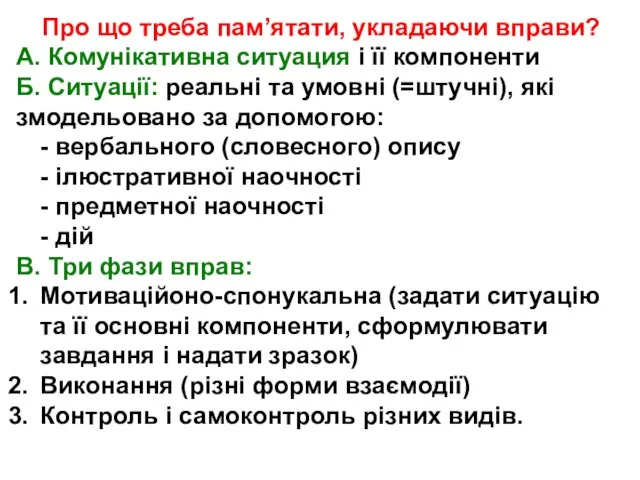 Про що треба пам’ятати, укладаючи вправи?
А. Комунікативна ситуация і її компоненти
Б. Ситуації: реальні та умовні (=штучні), які змодельовано за допомогою:
- вербального (словесного) опису
- ілюстративної наочності
- предметної наочності
- дій
В. Три фази вправ:
1. Мотиваційоно-спонукальна (задати ситуацію та її основні компоненти, сформулювати завдання і надати зразок)
2. Виконання (різні форми взаємодії)
3. Контроль і самоконтроль різних видів.